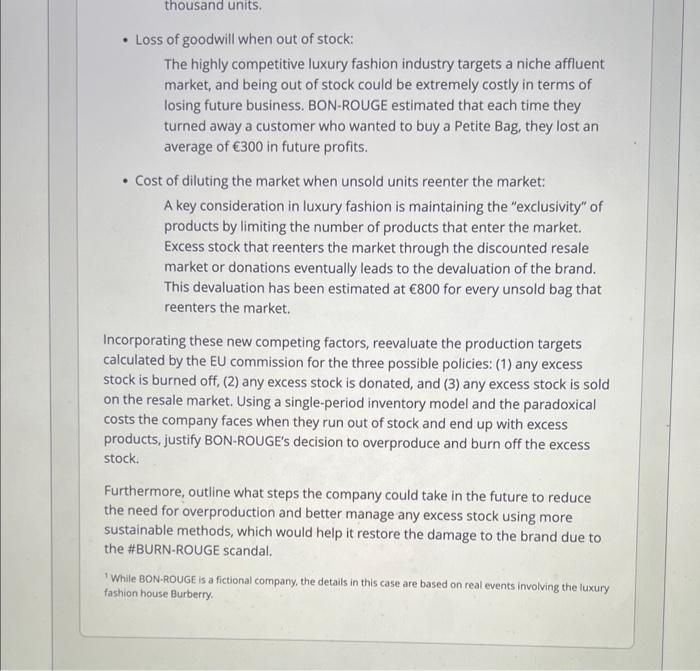 thousand units.

• Loss of goodwill when out of stock:

The highly competitive luxury fashion industry targets a niche affluent market, and being out of stock could be extremely costly in terms of losing future business. BON-ROUGE estimated that each time they turned away a customer who wanted to buy a Petite Bag, they lost an average of €300 in future profits.

• Cost of diluting the market when unsold units reenter the market:

A key consideration in luxury fashion is maintaining the "exclusivity" of products by limiting the number of products that enter the market. Excess stock that reenters the market through the discounted resale market or donations eventually leads to the devaluation of the brand. This devaluation has been estimated at €800 for every unsold bag that reenters the market.

Incorporating these new competing factors, reevaluate the production targets calculated by the EU commission for the three possible policies: (1) any excess stock is burned off, (2) any excess stock is donated, and (3) any excess stock is sold on the resale market. Using a single-period inventory model and the paradoxical costs the company faces when they run out of stock and end up with excess products, justify BON-ROUGE's decision to overproduce and burn off the excess stock.

Furthermore, outline what steps the company could take in the future to reduce the need for overproduction and better manage any excess stock using more sustainable methods, which would help it restore the damage to the brand due to the #BURN-ROUGE scandal.

$^1$ While BON-ROUGE is a fictional company, the details in this case are based on real events involving the luxury fashion house Burberry.